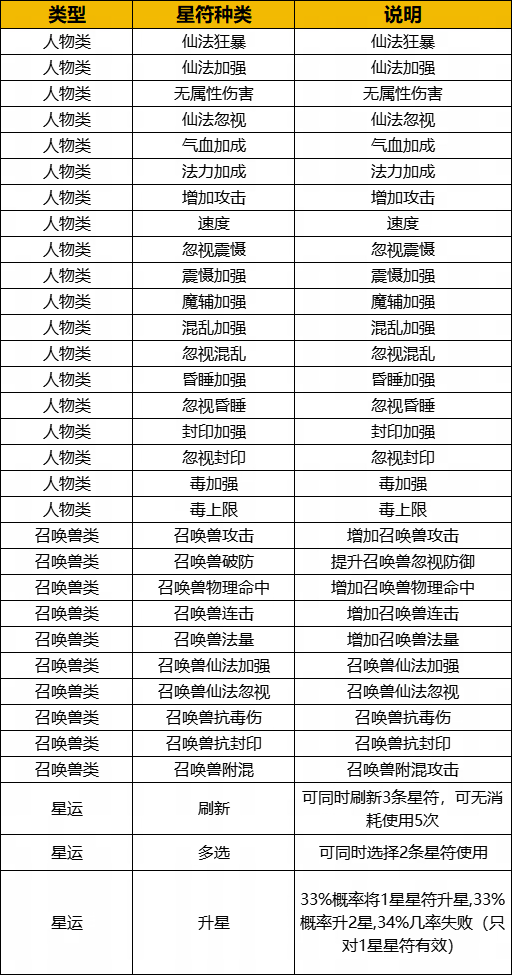 | 类型 | 星符种类 | 说明 |
|---|---|---|
| 人物类 | 仙法狂暴 | 仙法狂暴 |
| 人物类 | 仙法加强 | 仙法加强 |
| 人物类 | 无属性伤害 | 无属性伤害 |
| 人物类 | 仙法忽视 | 仙法忽视 |
| 人物类 | 气血加成 | 气血加成 |
| 人物类 | 法力加成 | 法力加成 |
| 人物类 | 增加攻击 | 增加攻击 |
| 人物类 | 速度 | 速度 |
| 人物类 | 忽视震慑 | 忽视震慑 |
| 人物类 | 震慑加强 | 震慑加强 |
| 人物类 | 魔辅加强 | 魔辅加强 |
| 人物类 | 混乱加强 | 混乱加强 |
| 人物类 | 忽视混乱 | 忽视混乱 |
| 人物类 | 昏睡加强 | 昏睡加强 |
| 人物类 | 忽视昏睡 | 忽视昏睡 |
| 人物类 | 封印加强 | 封印加强 |
| 人物类 | 忽视封印 | 忽视封印 |
| 人物类 | 毒加强 | 毒加强 |
| 人物类 | 毒上限 | 毒上限 |
| 召唤兽类 | 召唤兽攻击 | 增加召唤兽攻击 |
| 召唤兽类 | 召唤兽破防 | 提升召唤兽忽视防御 |
| 召唤兽类 | 召唤兽物理命中 | 增加召唤兽物理命中 |
| 召唤兽类 | 召唤兽连击 | 增加召唤兽连击 |
| 召唤兽类 | 召唤兽法量 | 增加召唤兽法量 |
| 召唤兽类 | 召唤兽仙法加强 | 召唤兽仙法加强 |
| 召唤兽类 | 召唤兽仙法忽视 | 召唤兽仙法忽视 |
| 召唤兽类 | 召唤兽抗毒伤 | 召唤兽抗毒伤 |
| 召唤兽类 | 召唤兽抗封印 | 召唤兽抗封印 |
| 召唤兽类 | 召唤兽附混 | 召唤兽附混攻击 |
| 星运 | 刷新 | 可同时刷新3条星符，可无消耗使用5次 |
| 星运 | 多选 | 可同时选择2条星符使用 |
| 星运 | 升星 | 33%概率将1星星符升星,33%概率升2星,34%几率失败（只对1星星符有效） |